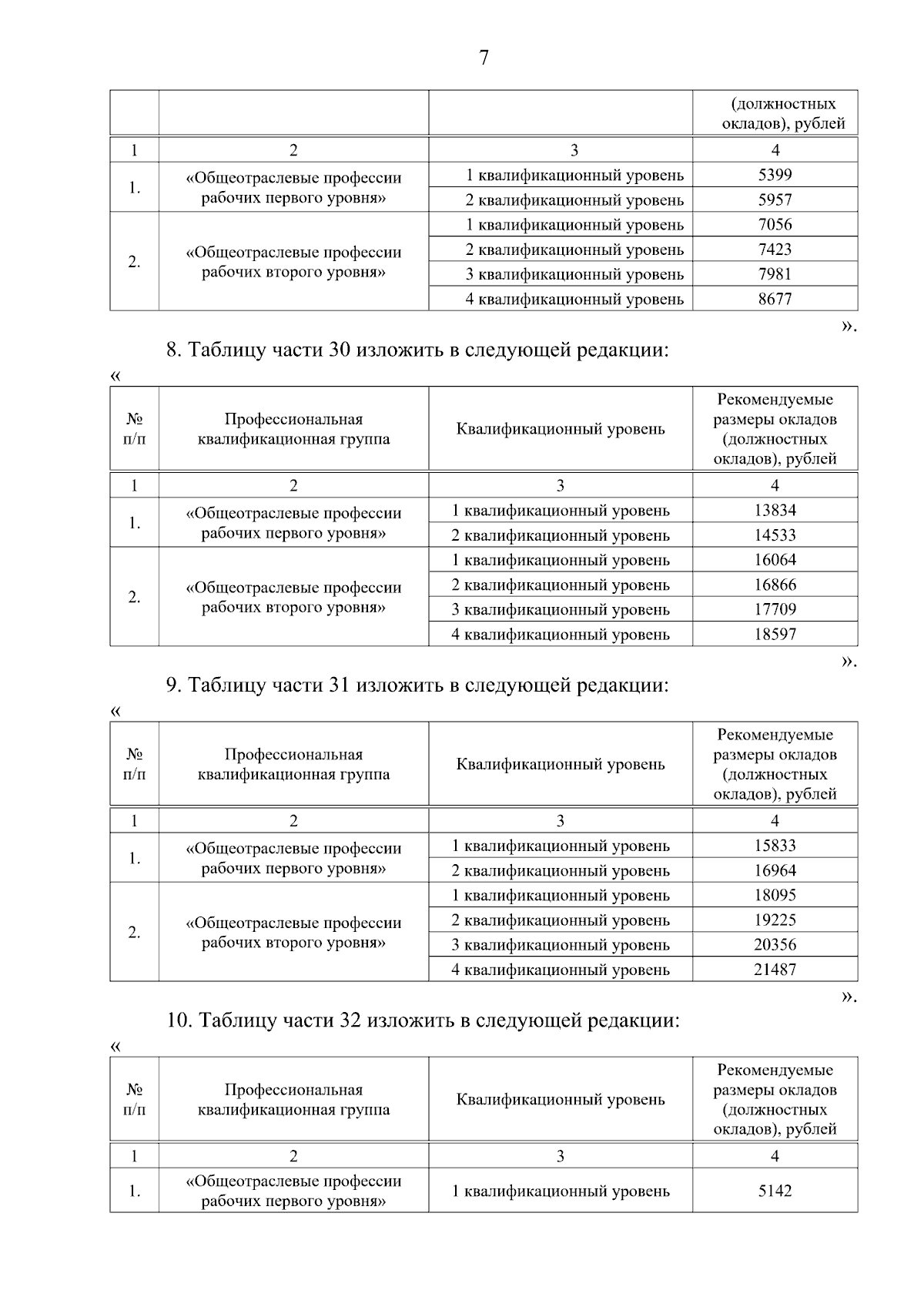 7

| | | | (должностных окладов), рублей |
|---|---|---|---|
| 1 | 2 | 3 | 4 |
| 1. | «Общеотраслевые профессии рабочих первого уровня» | 1 квалификационный уровень | 5399 |
| | | 2 квалификационный уровень | 5957 |
| 2. | «Общеотраслевые профессии рабочих второго уровня» | 1 квалификационный уровень | 7056 |
| | | 2 квалификационный уровень | 7423 |
| | | 3 квалификационный уровень | 7981 |
| | | 4 квалификационный уровень | 8677 |

».

8. Таблицу части 30 изложить в следующей редакции:

«

| № п/п | Профессиональная квалификационная группа | Квалификационный уровень | Рекомендуемые размеры окладов (должностных окладов), рублей |
|---|---|---|---|
| 1 | 2 | 3 | 4 |
| 1. | «Общеотраслевые профессии рабочих первого уровня» | 1 квалификационный уровень | 13834 |
| | | 2 квалификационный уровень | 14533 |
| 2. | «Общеотраслевые профессии рабочих второго уровня» | 1 квалификационный уровень | 16064 |
| | | 2 квалификационный уровень | 16866 |
| | | 3 квалификационный уровень | 17709 |
| | | 4 квалификационный уровень | 18597 |

».

9. Таблицу части 31 изложить в следующей редакции:

«

| № п/п | Профессиональная квалификационная группа | Квалификационный уровень | Рекомендуемые размеры окладов (должностных окладов), рублей |
|---|---|---|---|
| 1 | 2 | 3 | 4 |
| 1. | «Общеотраслевые профессии рабочих первого уровня» | 1 квалификационный уровень | 15833 |
| | | 2 квалификационный уровень | 16964 |
| 2. | «Общеотраслевые профессии рабочих второго уровня» | 1 квалификационный уровень | 18095 |
| | | 2 квалификационный уровень | 19225 |
| | | 3 квалификационный уровень | 20356 |
| | | 4 квалификационный уровень | 21487 |

».

10. Таблицу части 32 изложить в следующей редакции:

«

| № п/п | Профессиональная квалификационная группа | Квалификационный уровень | Рекомендуемые размеры окладов (должностных окладов), рублей |
|---|---|---|---|
| 1 | 2 | 3 | 4 |
| 1. | «Общеотраслевые профессии рабочих первого уровня» | 1 квалификационный уровень | 5142 |